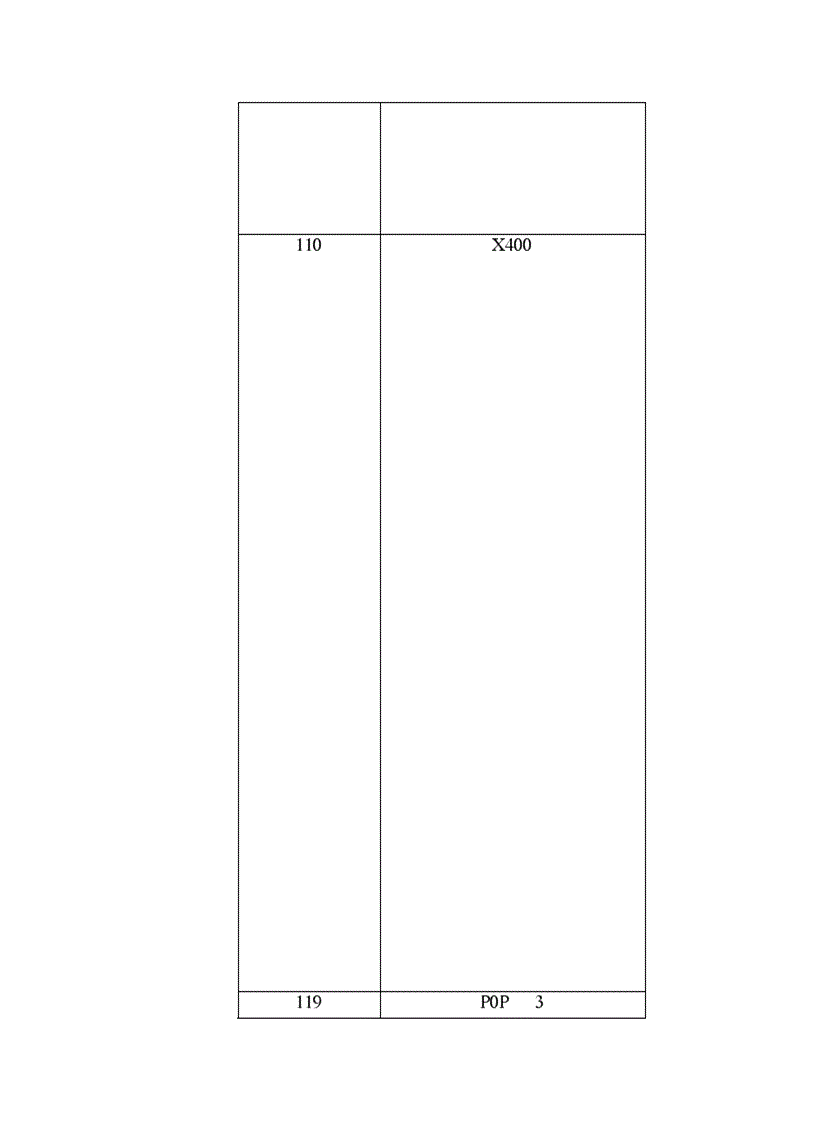 | | |
|---|---|
| 110 | X400 |
| 119 | P0P 3 |